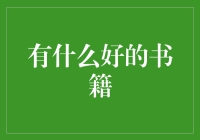 有什么好的书籍